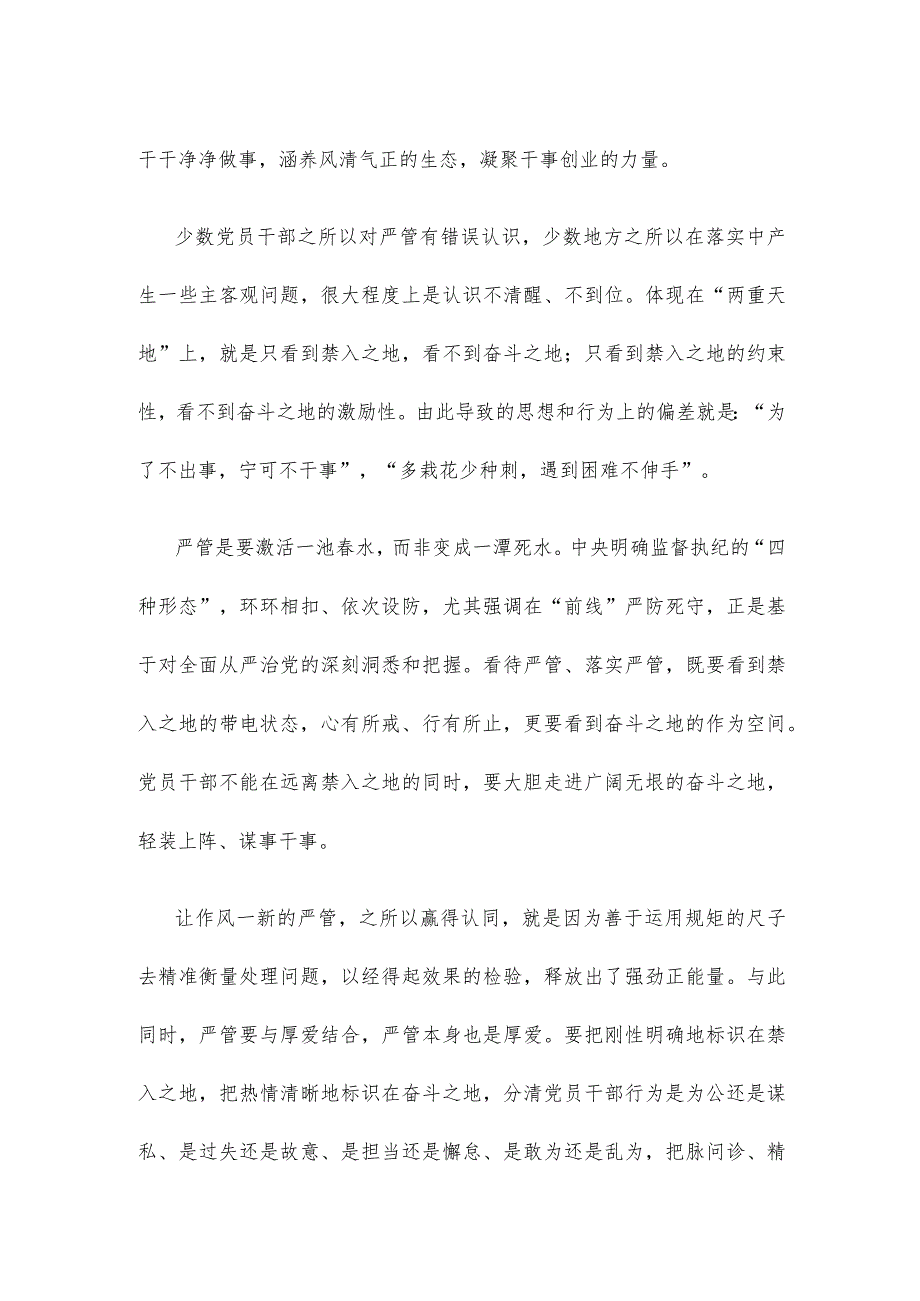 干干净净做事，涵养风清气正的生态，凝聚干事创业的力量。

少数党员干部之所以对严管有错误认识，少数地方之所以在落实中产生一些主客观问题，很大程度上是认识不清醒、不到位。体现在“两重天地”上，就是只看到禁入之地，看不到奋斗之地；只看到禁入之地的约束性，看不到奋斗之地的激励性。由此导致的思想和行为上的偏差就是：“为了不出事，宁可不干事”，“多栽花少种刺，遇到困难不伸手”。

严管是要激活一池春水，而非变成一潭死水。中央明确监督执纪的“四种形态”，环环相扣、依次设防，尤其强调在“前线”严防死守，正是基于对全面从严治党的深刻洞悉和把握。看待严管、落实严管，既要看到禁入之地的带电状态，心有所戒、行有所止，更要看到奋斗之地的作为空间。党员干部不能在远离禁入之地的同时，要大胆走进广阔无垠的奋斗之地，轻装上阵、谋事干事。

让作风一新的严管，之所以赢得认同，就是因为善于运用规矩的尺子去精准衡量处理问题，以经得起效果的检验，释放出了强劲正能量。与此同时，严管要与厚爱结合，严管本身也是厚爱。要把刚性明确地标识在禁入之地，把热情清晰地标识在奋斗之地，分清党员干部行为是为公还是谋私、是过失还是故意、是担当还是懈怠、是敢为还是乱为，把脉问诊、精